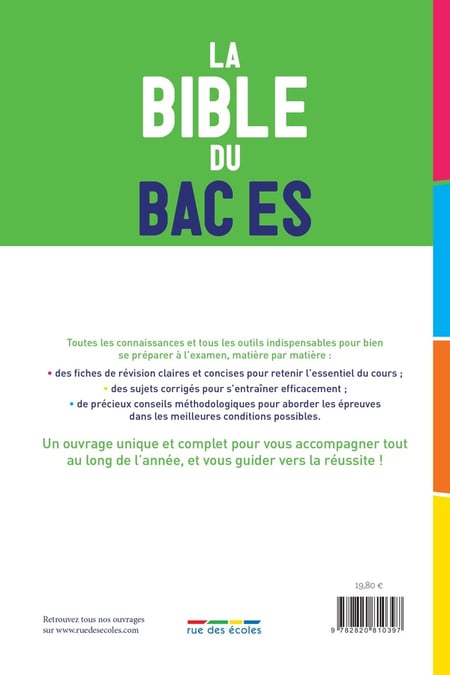 LA
BIBLE
DU
BAC ES

Toutes les connaissances et tous les outils indispensables pour bien se préparer à l'examen, matière par matière :

• des fiches de révision claires et concises pour retenir l'essentiel du cours ;

• des sujets corrigés pour s'entraîner efficacement ;

• de précieux conseils méthodologiques pour aborder les épreuves dans les meilleures conditions possibles.

Un ouvrage unique et complet pour vous accompagner tout au long de l'année, et vous guider vers la réussite !

19,80 €

Retrouvez tous nos ouvrages sur www.ruedesecoles.com

rue des écoles

9 782820 810397